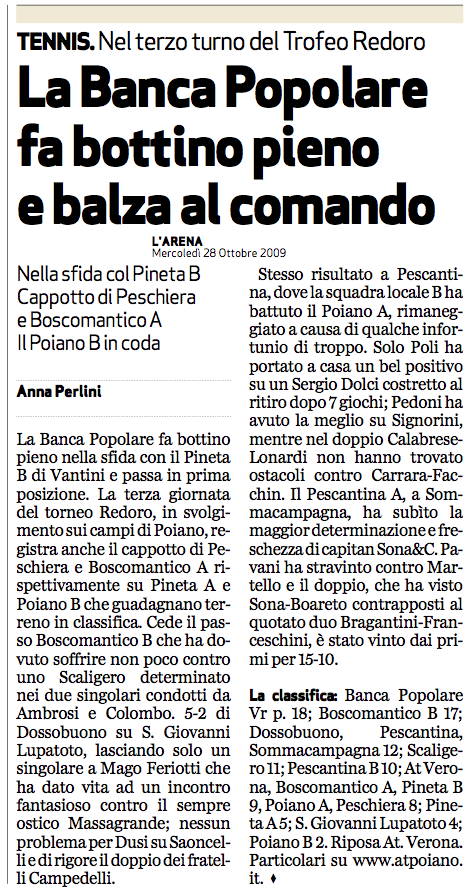 TENNIS. Nel terzo turno del Trofeo Redoro

La Banca Popolare fa bottino pieno e balza al comando

L'ARENA
Mercoledì 28 Ottobre 2009

Nella sfida col Pineta B
Cappotto di Peschiera
e Boscomantico A
Il Poiano B in coda

Anna Perlini

La Banca Popolare fa bottino pieno nella sfida con il Pineta B di Vantini e passa in prima posizione. La terza giornata del torneo Redoro, in svolgimento sui campi di Poiano, registra anche il cappotto di Peschiera e Boscomantico A rispettivamente su Pineta A e Poiano B che guadagnano terreno in classifica. Cede il passo Boscomantico B che ha dovuto soffrire non poco contro uno Scaligero determinato nei due singolari condotti da Ambrosi e Colombo. 5-2 di Dossobuono su S. Giovanni Lupatoto, lasciando solo un singolare a Mago Feriotti che ha dato vita ad un incontro fantasioso contro il sempre ostico Massagrande; nessun problema per Dusi su Saoncelli e di rigore il doppio dei fratelli Campedelli.

Stesso risultato a Pescantina, dove la squadra locale B ha battuto il Poiano A, rimaneggiato a causa di qualche infortunio di troppo. Solo Poli ha portato a casa un bel positivo su un Sergio Dolci costretto al ritiro dopo 7 giochi; Pedoni ha avuto la meglio su Signorini, mentre nel doppio Calabrese-Lonardi non hanno trovato ostacoli contro Carrara-Facchin. Il Pescantina A, a Sommacampagna, ha subìto la maggior determinazione e freschezza di capitan Sona&C. Pavani ha stravinto contro Martello e il doppio, che ha visto Sona-Boareto contrapposti al quotato duo Bragantini-Franceschini, è stato vinto dai primi per 15-10.

La classifica: Banca Popolare Vr p. 18; Boscomantico B 17; Dossobuono, Pescantina, Sommacampagna 12; Scaligero 11; Pescantina B 10; At Verona, Boscomantico A, Pineta B 9, Poiano A, Peschiera 8; Pineta A 5; S. Giovanni Lupatoto 4; Poiano B 2. Riposa At. Verona. Particolari su www.atpoiano.it. ♦